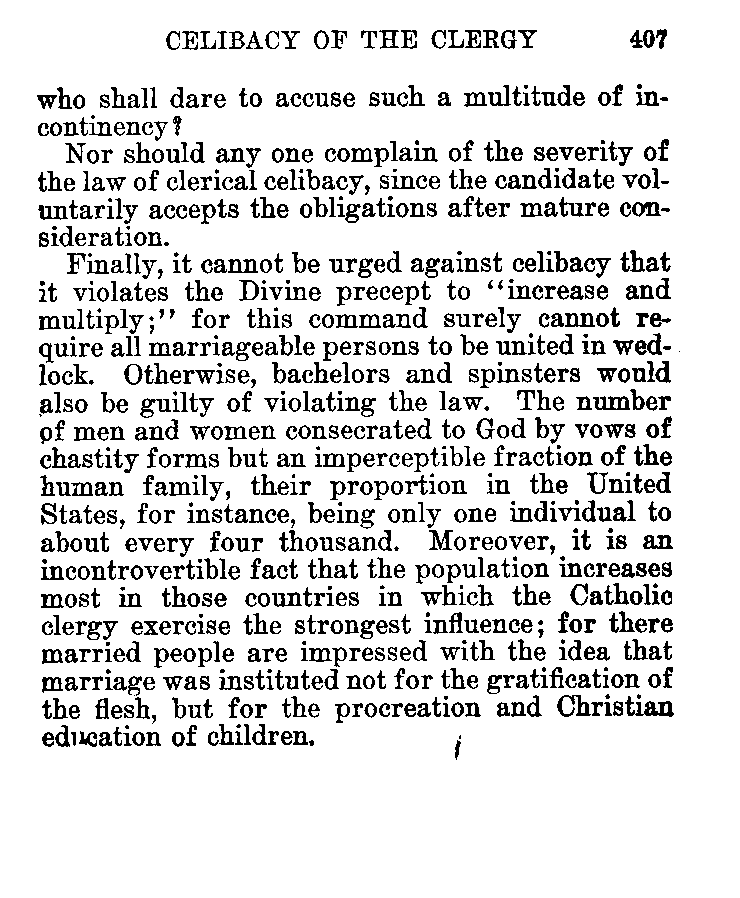 CELIBACY OF THE CLERGY 407

who shall dare to accuse such a multitude of incontinency?

Nor should any one complain of the severity of the law of clerical celibacy, since the candidate voluntarily accepts the obligations after mature consideration.

Finally, it cannot be urged against celibacy that it violates the Divine precept to "increase and multiply;" for this command surely cannot require all marriageable persons to be united in wedlock. Otherwise, bachelors and spinsters would also be guilty of violating the law. The number of men and women consecrated to God by vows of chastity forms but an imperceptible fraction of the human family, their proportion in the United States, for instance, being only one individual to about every four thousand. Moreover, it is an incontrovertible fact that the population increases most in those countries in which the Catholic clergy exercise the strongest influence; for there married people are impressed with the idea that marriage was instituted not for the gratification of the flesh, but for the procreation and Christian education of children.